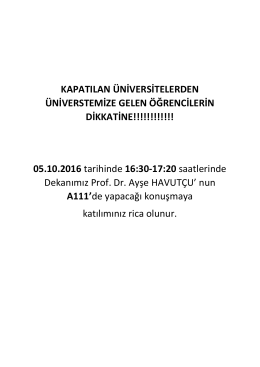 KAPATILAN ÜNİVERSİTELERDEN ÜNİVERSTEMİZE GELEN ÖĞRENCİLERİN DİKKATİNE!!!!!!!!!!!!

05.10.2016 tarihinde 16:30-17:20 saatlerinde Dekanımız Prof. Dr. Ayşe HAVUTÇU' nun A111'de yapacağı konuşmaya katılımınız rica olunur.